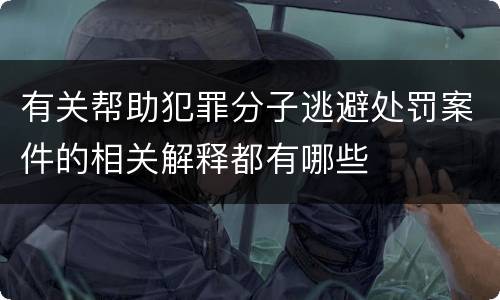 有关帮助犯罪分子逃避处罚案件的相关解释都有哪些